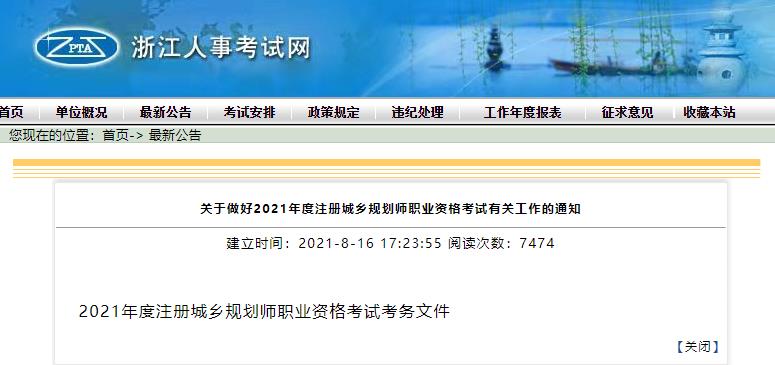 ZPTA 浙江人事考试网

首页 单位概况 最新公告 考试安排 政策规定 违纪处理 工作年度报表 征求意见 收藏本站

您现在的位置：首页-> 最新公告

关于做好2021年度注册城乡规划师职业资格考试有关工作的通知

建立时间：2021-8-16 17:23:55 阅读次数：7474

2021年度注册城乡规划师职业资格考试考务文件

【关闭】